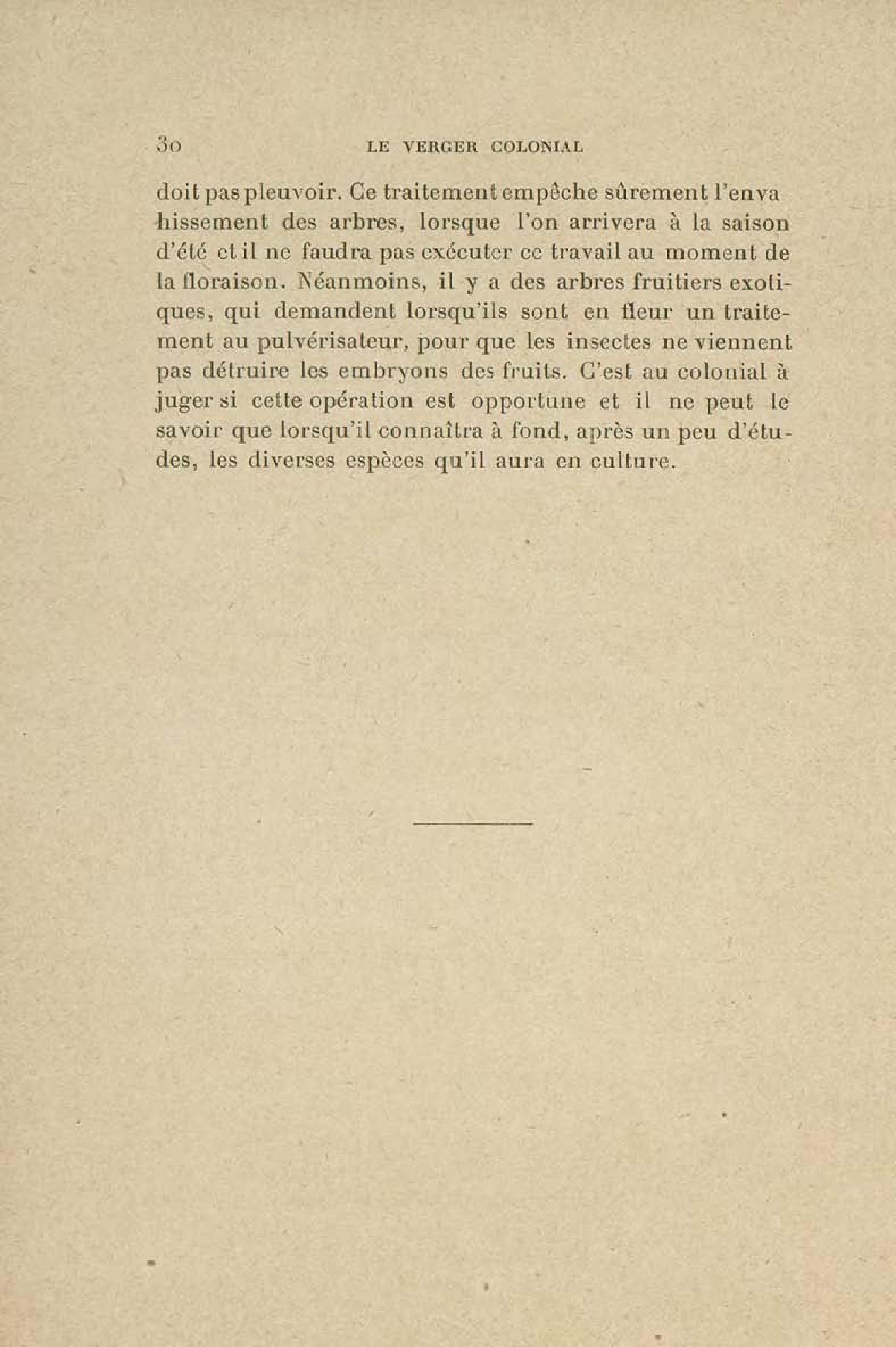 30 LE VERGER COLONIAL

doit pas pleuvoir. Ce traitement empêche sûrement l'envahissement des arbres, lorsque l'on arrivera à la saison d'été et il ne faudra pas exécuter ce travail au moment de la floraison. Néanmoins, il y a des arbres fruitiers exotiques, qui demandent lorsqu'ils sont en fleur un traitement au pulvérisateur, pour que les insectes ne viennent pas détruire les embryons des fruits. C'est au colonial à juger si cette opération est opportune et il ne peut le savoir que lorsqu'il connaîtra à fond, après un peu d'études, les diverses espèces qu'il aura en culture.